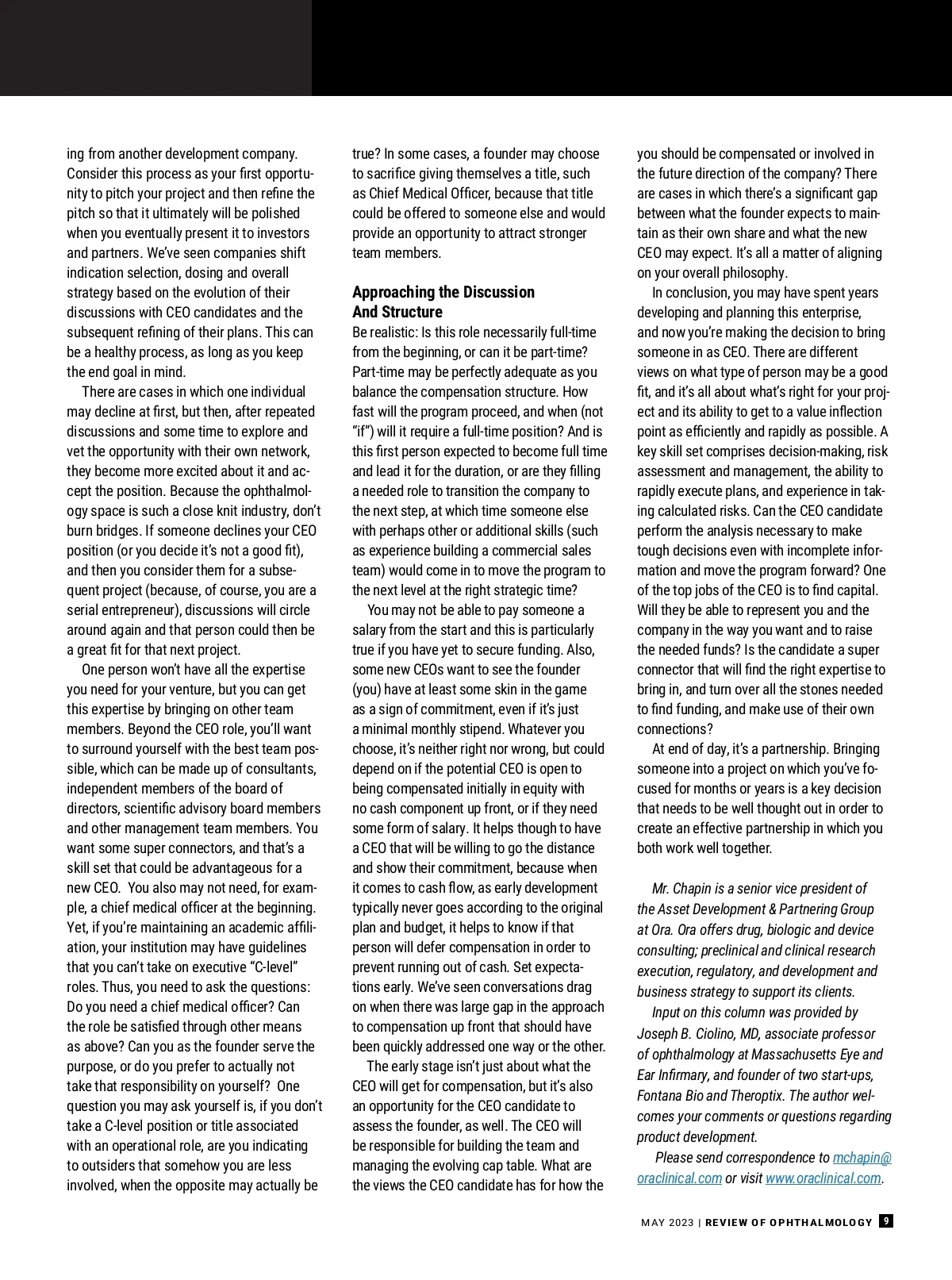 ing from another development company. Consider this process as your first opportunity to pitch your project and then refine the pitch so that it ultimately will be polished when you eventually present it to investors and partners. We've seen companies shift indication selection, dosing and overall strategy based on the evolution of their discussions with CEO candidates and the subsequent refining of their plans. This can be a healthy process, as long as you keep the end goal in mind.

There are cases in which one individual may decline at first, but then, after repeated discussions and some time to explore and vet the opportunity with their own network, they become more excited about it and accept the position. Because the ophthalmology space is such a close knit industry, don't burn bridges. If someone declines your CEO position (or you decide it's not a good fit), and then you consider them for a subsequent project (because, of course, you are a serial entrepreneur), discussions will circle around again and that person could then be a great fit for that next project.

One person won't have all the expertise you need for your venture, but you can get this expertise by bringing on other team members. Beyond the CEO role, you'll want to surround yourself with the best team possible, which can be made up of consultants, independent members of the board of directors, scientific advisory board members and other management team members. You want some super connectors, and that's a skill set that could be advantageous for a new CEO. You also may not need, for example, a chief medical officer at the beginning. Yet, if you're maintaining an academic affiliation, your institution may have guidelines that you can't take on executive "C-level" roles. Thus, you need to ask the questions: Do you need a chief medical officer? Can the role be satisfied through other means as above? Can you as the founder serve the purpose, or do you prefer to actually not take that responsibility on yourself? One question you may ask yourself is, if you don't take a C-level position or title associated with an operational role, are you indicating to outsiders that somehow you are less involved, when the opposite may actually be true? In some cases, a founder may choose to sacrifice giving themselves a title, such as Chief Medical Officer, because that title could be offered to someone else and would provide an opportunity to attract stronger team members.

Approaching the Discussion And Structure
Be realistic: Is this role necessarily full-time from the beginning, or can it be part-time? Part-time may be perfectly adequate as you balance the compensation structure. How fast will the program proceed, and when (not "if") will it require a full-time position? And is this first person expected to become full time and lead it for the duration, or are they filling a needed role to transition the company to the next step, at which time someone else with perhaps other or additional skills (such as experience building a commercial sales team) would come in to move the program to the next level at the right strategic time?

You may not be able to pay someone a salary from the start and this is particularly true if you have yet to secure funding. Also, some new CEOs want to see the founder (you) have at least some skin in the game as a sign of commitment, even if it's just a minimal monthly stipend. Whatever you choose, it's neither right nor wrong, but could depend on if the potential CEO is open to being compensated initially in equity with no cash component up front, or if they need some form of salary. It helps though to have a CEO that will be willing to go the distance and show their commitment, because when it comes to cash flow, as early development typically never goes according to the original plan and budget, it helps to know if that person will defer compensation in order to prevent running out of cash. Set expectations early. We've seen conversations drag on when there was large gap in the approach to compensation up front that should have been quickly addressed one way or the other.

The early stage isn't just about what the CEO will get for compensation, but it's also an opportunity for the CEO candidate to assess the founder, as well. The CEO will be responsible for building the team and managing the evolving cap table. What are the views the CEO candidate has for how the you should be compensated or involved in the future direction of the company? There are cases in which there's a significant gap between what the founder expects to maintain as their own share and what the new CEO may expect. It's all a matter of aligning on your overall philosophy.

In conclusion, you may have spent years developing and planning this enterprise, and now you're making the decision to bring someone in as CEO. There are different views on what type of person may be a good fit, and it's all about what's right for your project and its ability to get to a value inflection point as efficiently and rapidly as possible. A key skill set comprises decision-making, risk assessment and management, the ability to rapidly execute plans, and experience in taking calculated risks. Can the CEO candidate perform the analysis necessary to make tough decisions even with incomplete information and move the program forward? One of the top jobs of the CEO is to find capital. Will they be able to represent you and the company in the way you want and to raise the needed funds? Is the candidate a super connector that will find the right expertise to bring in, and turn over all the stones needed to find funding, and make use of their own connections?

At end of day, it's a partnership. Bringing someone into a project on which you've focused for months or years is a key decision that needs to be well thought out in order to create an effective partnership in which you both work well together.

Mr. Chapin is a senior vice president of the Asset Development & Partnering Group at Ora. Ora offers drug, biologic and device consulting; preclinical and clinical research execution, regulatory, and development and business strategy to support its clients.

Input on this column was provided by Joseph B. Ciolino, MD, associate professor of ophthalmology at Massachusetts Eye and Ear Infirmary, and founder of two start-ups, Fontana Bio and Theroptix. The author welcomes your comments or questions regarding product development.

Please send correspondence to mchapin@oraclinical.com or visit www.oraclinical.com.

MAY 2023 | REVIEW OF OPHTHALMOLOGY 9